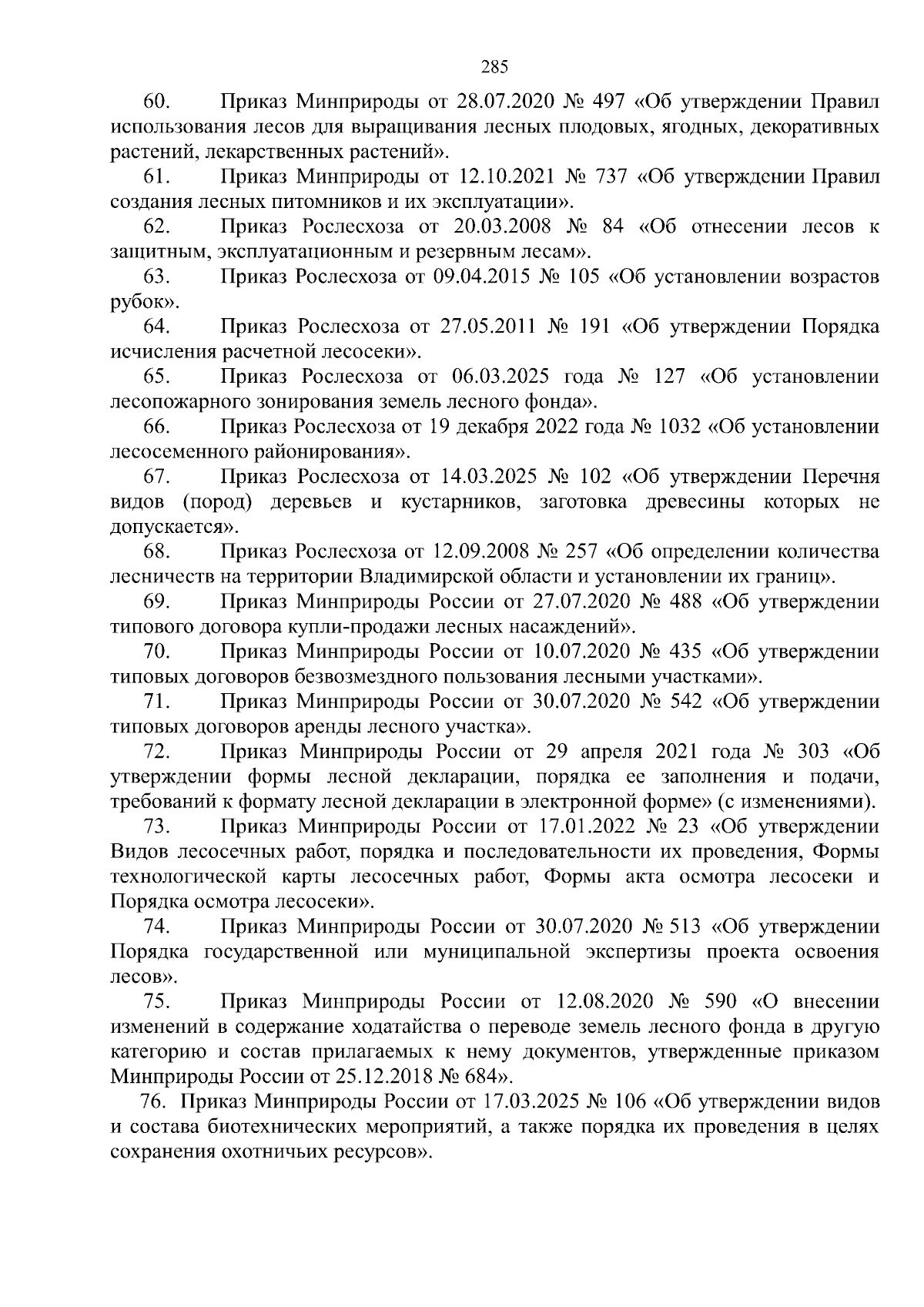 285

60. Приказ Минприроды от 28.07.2020 № 497 «Об утверждении Правил использования лесов для выращивания лесных плодовых, ягодных, декоративных растений, лекарственных растений».

61. Приказ Минприроды от 12.10.2021 № 737 «Об утверждении Правил создания лесных питомников и их эксплуатации».

62. Приказ Рослесхоза от 20.03.2008 № 84 «Об отнесении лесов к защитным, эксплуатационным и резервным лесам».

63. Приказ Рослесхоза от 09.04.2015 № 105 «Об установлении возрастов рубок».

64. Приказ Рослесхоза от 27.05.2011 № 191 «Об утверждении Порядка исчисления расчетной лесосеки».

65. Приказ Рослесхоза от 06.03.2025 года № 127 «Об установлении лесопожарного зонирования земель лесного фонда».

66. Приказ Рослесхоза от 19 декабря 2022 года № 1032 «Об установлении лесосеменного районирования».

67. Приказ Рослесхоза от 14.03.2025 № 102 «Об утверждении Перечня видов (пород) деревьев и кустарников, заготовка древесины которых не допускается».

68. Приказ Рослесхоза от 12.09.2008 № 257 «Об определении количества лесничеств на территории Владимирской области и установлении их границ».

69. Приказ Минприроды России от 27.07.2020 № 488 «Об утверждении типового договора купли-продажи лесных насаждений».

70. Приказ Минприроды России от 10.07.2020 № 435 «Об утверждении типовых договоров безвозмездного пользования лесными участками».

71. Приказ Минприроды России от 30.07.2020 № 542 «Об утверждении типовых договоров аренды лесного участка».

72. Приказ Минприроды России от 29 апреля 2021 года № 303 «Об утверждении формы лесной декларации, порядка ее заполнения и подачи, требований к формату лесной декларации в электронной форме» (с изменениями).

73. Приказ Минприроды России от 17.01.2022 № 23 «Об утверждении Видов лесосечных работ, порядка и последовательности их проведения, Формы технологической карты лесосечных работ, Формы акта осмотра лесосеки и Порядка осмотра лесосеки».

74. Приказ Минприроды России от 30.07.2020 № 513 «Об утверждении Порядка государственной или муниципальной экспертизы проекта освоения лесов».

75. Приказ Минприроды России от 12.08.2020 № 590 «О внесении изменений в содержание ходатайства о переводе земель лесного фонда в другую категорию и состав прилагаемых к нему документов, утвержденные приказом Минприроды России от 25.12.2018 № 684».

76. Приказ Минприроды России от 17.03.2025 № 106 «Об утверждении видов и состава биотехнических мероприятий, а также порядка их проведения в целях сохранения охотничьих ресурсов».